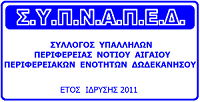 Σ.Υ.Π.Ν.Α.Π.Ε.Δ.

ΣΥΛΛΟΓΟΣ ΥΠΑΛΛΗΛΩΝ
ΠΕΡΙΦΕΡΕΙΑΣ ΝΟΤΙΟΥ ΑΙΓΑΙΟΥ
ΠΕΡΙΦΕΡΕΙΑΚΩΝ ΕΝΟΤΗΤΩΝ ΔΩΔΕΚΑΝΗΣΟΥ

ΕΤΟΣ ΙΔΡΥΣΗΣ 2011